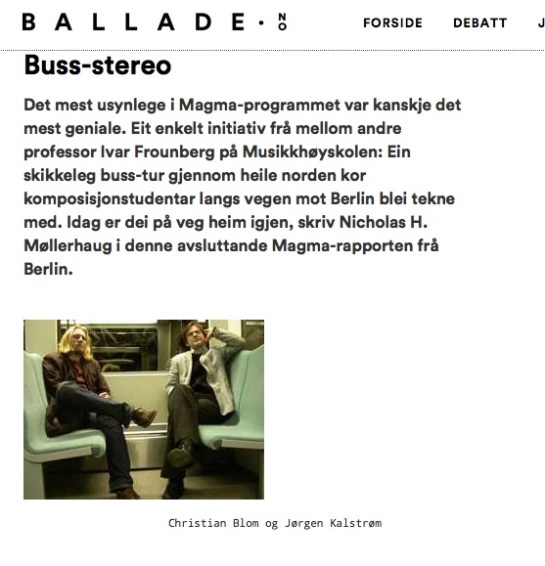 BALLADE·NO FORSIDE DEBATT J

Buss-stereo

Det mest usynlege i Magma-programmet var kanskje det mest geniale. Eit enkelt initiativ frå mellom andre professor Ivar Frounberg på Musikkhøyskolen: Ein skikkeleg buss-tur gjennom heile norden kor komposisjonstudentar langs vegen mot Berlin blei tekne med. Idag er dei på veg heim igjen, skriv Nicholas H. Møllerhaug i denne avsluttande Magma-rapporten frå Berlin.

Christian Blom og Jørgen Kalstrøm